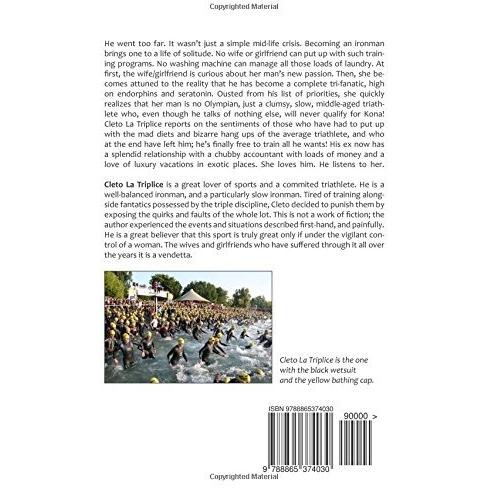 Copyrighted Material

He went too far. It wasn't just a simple mid-life crisis. Becoming an ironman brings one to a life of solitude. No wife or girlfriend can put up with such training programs. No washing machine can manage all those loads of laundry. At first, the wife/girlfriend is curious about her man's new passion. Then, she becomes attuned to the reality that he has become a complete tri-fanatic, high on endorphins and seratonin. Ousted from his list of priorities, she quickly realizes that her man is no Olympian, just a clumsy, slow, middle-aged triathlete who, even though he talks of nothing else, will never qualify for Kona! Cleto La Triplice reports on the sentiments of those who have had to put up with the mad diets and bizarre hang ups of the average triathlete, and who at the end have left him; he's finally free to train all he wants! His ex now has a splendid relationship with a chubby accountant with loads of money and a love of luxury vacations in exotic places. She loves him. He listens to her.

Cleto La Triplice is a great lover of sports and a commited triathlete. He is a well-balanced ironman, and a particularly slow ironman. Tired of training alongside fantatics possessed by the triple discipline, Cleto decided to punish them by exposing the quirks and faults of the whole lot. This is not a work of fiction; the author experienced the events and situations described first-hand, and painfully. He is a great believer that this sport is truly great only if under the vigilant control of a woman. The wives and girlfriends who have suffered through it all over the years it is a vendetta.

Cleto La Triplice is the one with the black wetsuit and the yellow bathing cap.

ISBN 9788865374030

90000 >

9 788865 374030

Copyrighted Material